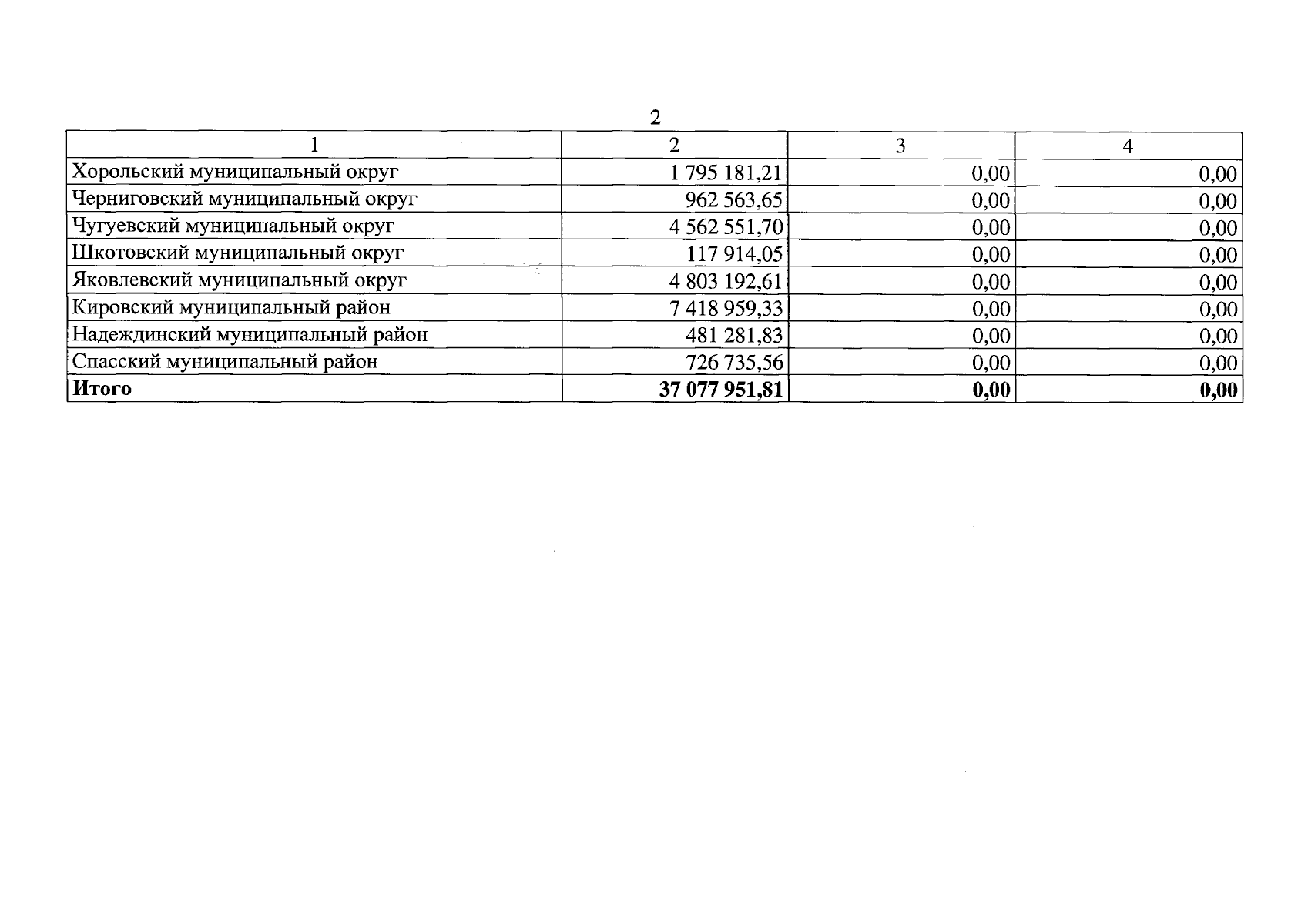 2

| 1 | 2 | 3 | 4 |
|---|---|---|---|
| Хорольский муниципальный округ | 1 795 181,21 | 0,00 | 0,00 |
| Черниговский муниципальный округ | 962 563,65 | 0,00 | 0,00 |
| Чугуевский муниципальный округ | 4 562 551,70 | 0,00 | 0,00 |
| Шкотовский муниципальный округ | 117 914,05 | 0,00 | 0,00 |
| Яковлевский муниципальный округ | 4 803 192,61 | 0,00 | 0,00 |
| Кировский муниципальный район | 7 418 959,33 | 0,00 | 0,00 |
| Надеждинский муниципальный район | 481 281,83 | 0,00 | 0,00 |
| Спасский муниципальный район | 726 735,56 | 0,00 | 0,00 |
| Итого | 37 077 951,81 | 0,00 | 0,00 |